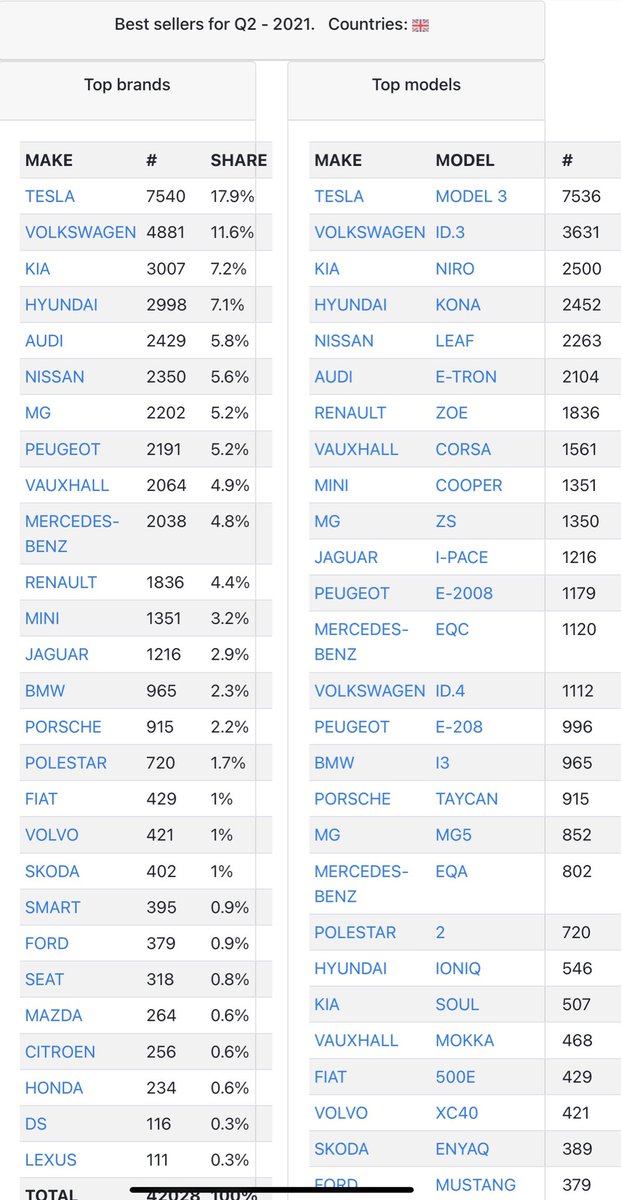 Best sellers for Q2 - 2021. Countries: 🇬🇧

Top brands

| MAKE | # | SHARE |
|---|---|---|
| TESLA | 7540 | 17.9% |
| VOLKSWAGEN | 4881 | 11.6% |
| KIA | 3007 | 7.2% |
| HYUNDAI | 2998 | 7.1% |
| AUDI | 2429 | 5.8% |
| NISSAN | 2350 | 5.6% |
| MG | 2202 | 5.2% |
| PEUGEOT | 2191 | 5.2% |
| VAUXHALL | 2064 | 4.9% |
| MERCEDES-BENZ | 2038 | 4.8% |
| RENAULT | 1836 | 4.4% |
| MINI | 1351 | 3.2% |
| JAGUAR | 1216 | 2.9% |
| BMW | 965 | 2.3% |
| PORSCHE | 915 | 2.2% |
| POLESTAR | 720 | 1.7% |
| FIAT | 429 | 1% |
| VOLVO | 421 | 1% |
| SKODA | 402 | 1% |
| SMART | 395 | 0.9% |
| FORD | 379 | 0.9% |
| SEAT | 318 | 0.8% |
| MAZDA | 264 | 0.6% |
| CITROEN | 256 | 0.6% |
| HONDA | 234 | 0.6% |
| DS | 116 | 0.3% |
| LEXUS | 111 | 0.3% |
| TOTAL | 42028 | 100% |

Top models

| MAKE | MODEL | # |
|---|---|---|
| TESLA | MODEL 3 | 7536 |
| VOLKSWAGEN | ID.3 | 3631 |
| KIA | NIRO | 2500 |
| HYUNDAI | KONA | 2452 |
| NISSAN | LEAF | 2263 |
| AUDI | E-TRON | 2104 |
| RENAULT | ZOE | 1836 |
| VAUXHALL | CORSA | 1561 |
| MINI | COOPER | 1351 |
| MG | ZS | 1350 |
| JAGUAR | I-PACE | 1216 |
| PEUGEOT | E-2008 | 1179 |
| MERCEDES-BENZ | EQC | 1120 |
| VOLKSWAGEN | ID.4 | 1112 |
| PEUGEOT | E-208 | 996 |
| BMW | I3 | 965 |
| PORSCHE | TAYCAN | 915 |
| MG | MG5 | 852 |
| MERCEDES-BENZ | EQA | 802 |
| POLESTAR | 2 | 720 |
| HYUNDAI | IONIQ | 546 |
| KIA | SOUL | 507 |
| VAUXHALL | MOKKA | 468 |
| FIAT | 500E | 429 |
| VOLVO | XC40 | 421 |
| SKODA | ENYAQ | 389 |
| FORD | MUSTANG | 379 |